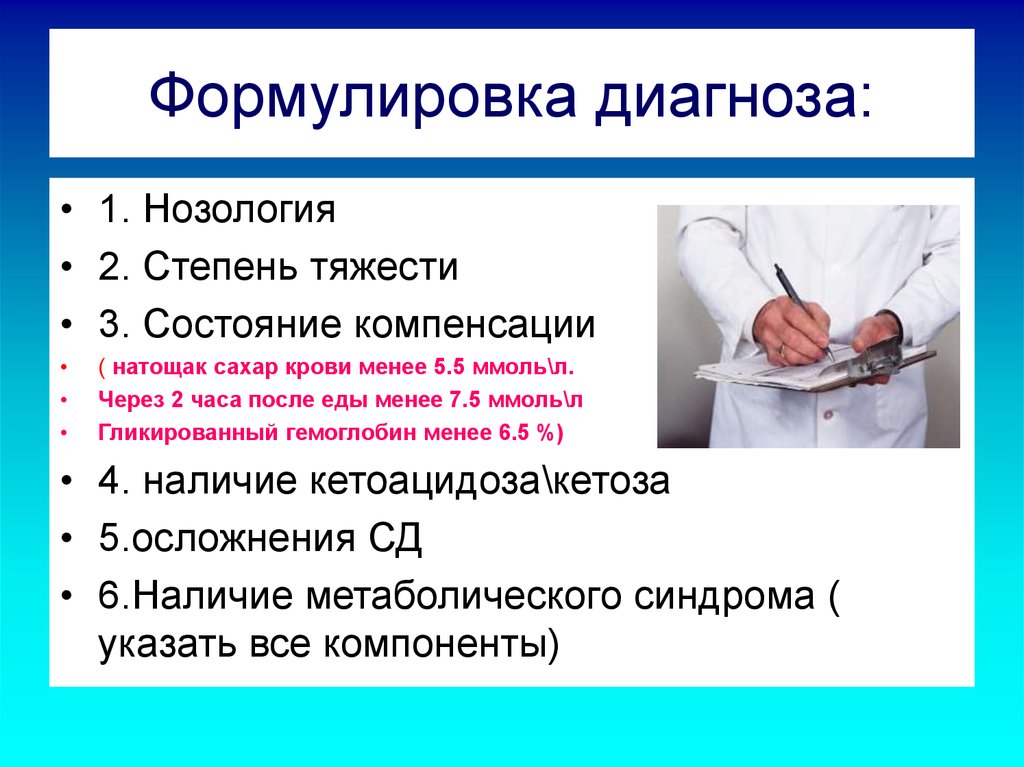 Формулировка диагноза:

• 1. Нозология
• 2. Степень тяжести
• 3. Состояние компенсации
• ( натощак сахар крови менее 5.5 ммоль\л.
• Через 2 часа после еды менее 7.5 ммоль\л
• Гликированный гемоглобин менее 6.5 %)
• 4. наличие кетоацидоза\кетоза
• 5.осложнения СД
• 6.Наличие метаболического синдрома ( указать все компоненты)